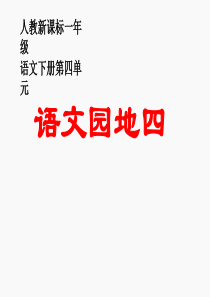 人教新课标一年级
语文下册第四单元

语文园地四